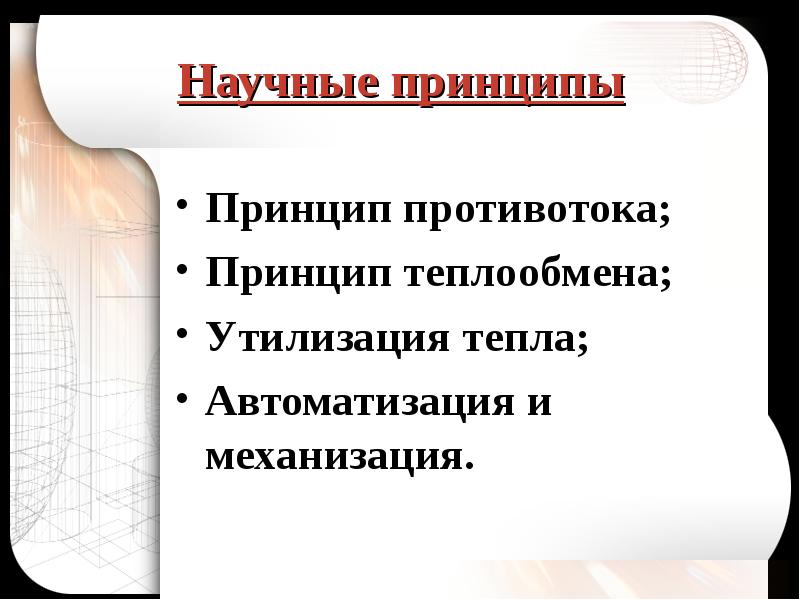 Научные принципы

• Принцип противотока;
• Принцип теплообмена;
• Утилизация тепла;
• Автоматизация и механизация.